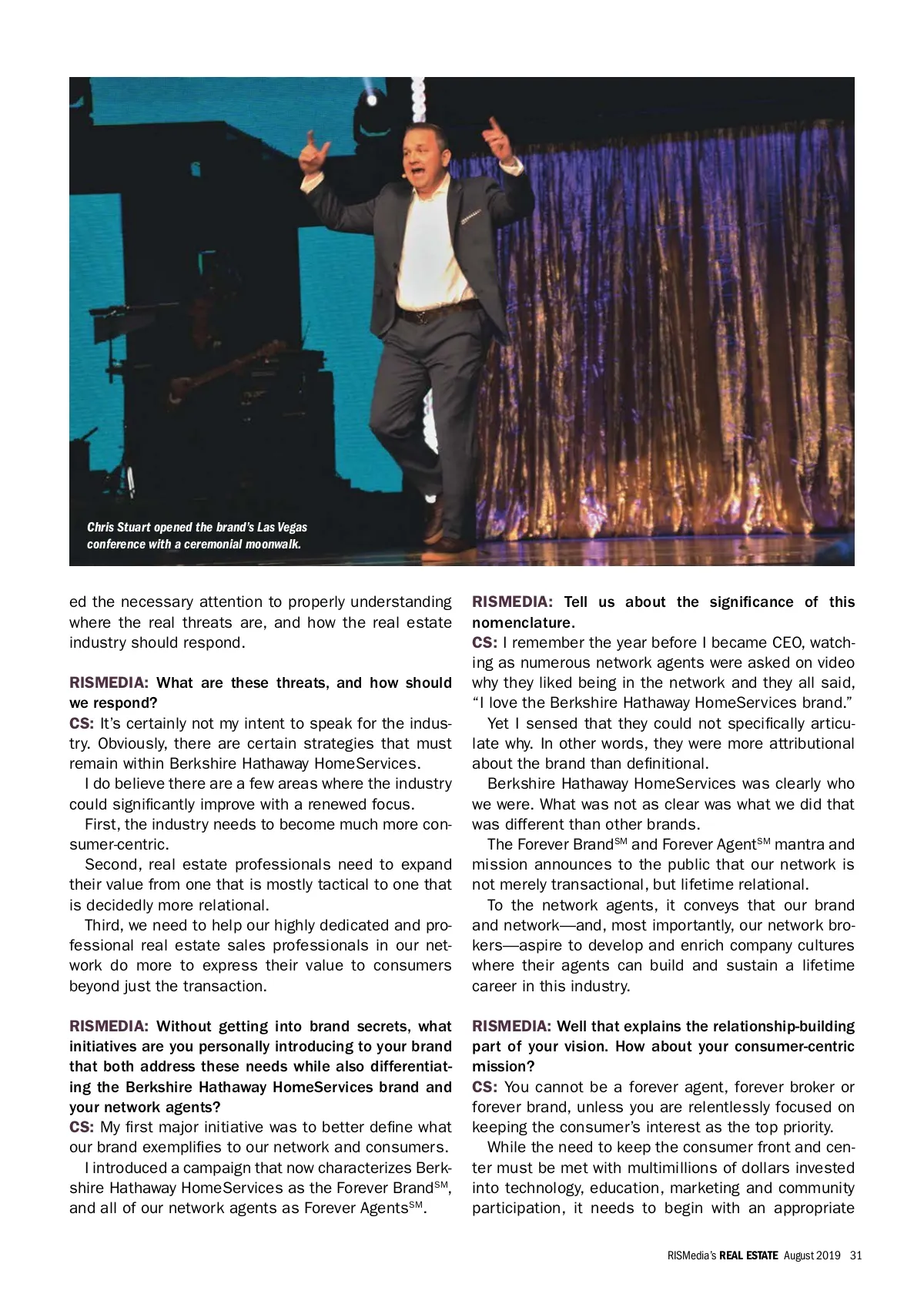 Chris Stuart opened the brand's Las Vegas conference with a ceremonial moonwalk.

ed the necessary attention to properly understanding where the real threats are, and how the real estate industry should respond.

RISMEDIA: What are these threats, and how should we respond?
CS: It's certainly not my intent to speak for the industry. Obviously, there are certain strategies that must remain within Berkshire Hathaway HomeServices.
I do believe there are a few areas where the industry could significantly improve with a renewed focus.
First, the industry needs to become much more consumer-centric.
Second, real estate professionals need to expand their value from one that is mostly tactical to one that is decidedly more relational.
Third, we need to help our highly dedicated and professional real estate sales professionals in our network do more to express their value to consumers beyond just the transaction.

RISMEDIA: Without getting into brand secrets, what initiatives are you personally introducing to your brand that both address these needs while also differentiating the Berkshire Hathaway HomeServices brand and your network agents?
CS: My first major initiative was to better define what our brand exemplifies to our network and consumers.
I introduced a campaign that now characterizes Berkshire Hathaway HomeServices as the Forever Brand$^{SM}$, and all of our network agents as Forever Agents$^{SM}$.

RISMEDIA: Tell us about the significance of this nomenclature.
CS: I remember the year before I became CEO, watching as numerous network agents were asked on video why they liked being in the network and they all said, "I love the Berkshire Hathaway HomeServices brand."
Yet I sensed that they could not specifically articulate why. In other words, they were more attributional about the brand than definitional.
Berkshire Hathaway HomeServices was clearly who we were. What was not as clear was what we did that was different than other brands.
The Forever Brand$^{SM}$ and Forever Agent$^{SM}$ mantra and mission announces to the public that our network is not merely transactional, but lifetime relational.
To the network agents, it conveys that our brand and network—and, most importantly, our network brokers—aspire to develop and enrich company cultures where their agents can build and sustain a lifetime career in this industry.

RISMEDIA: Well that explains the relationship-building part of your vision. How about your consumer-centric mission?
CS: You cannot be a forever agent, forever broker or forever brand, unless you are relentlessly focused on keeping the consumer's interest as the top priority.
While the need to keep the consumer front and center must be met with multimillions of dollars invested into technology, education, marketing and community participation, it needs to begin with an appropriate

RISMedia's REAL ESTATE August 2019 31